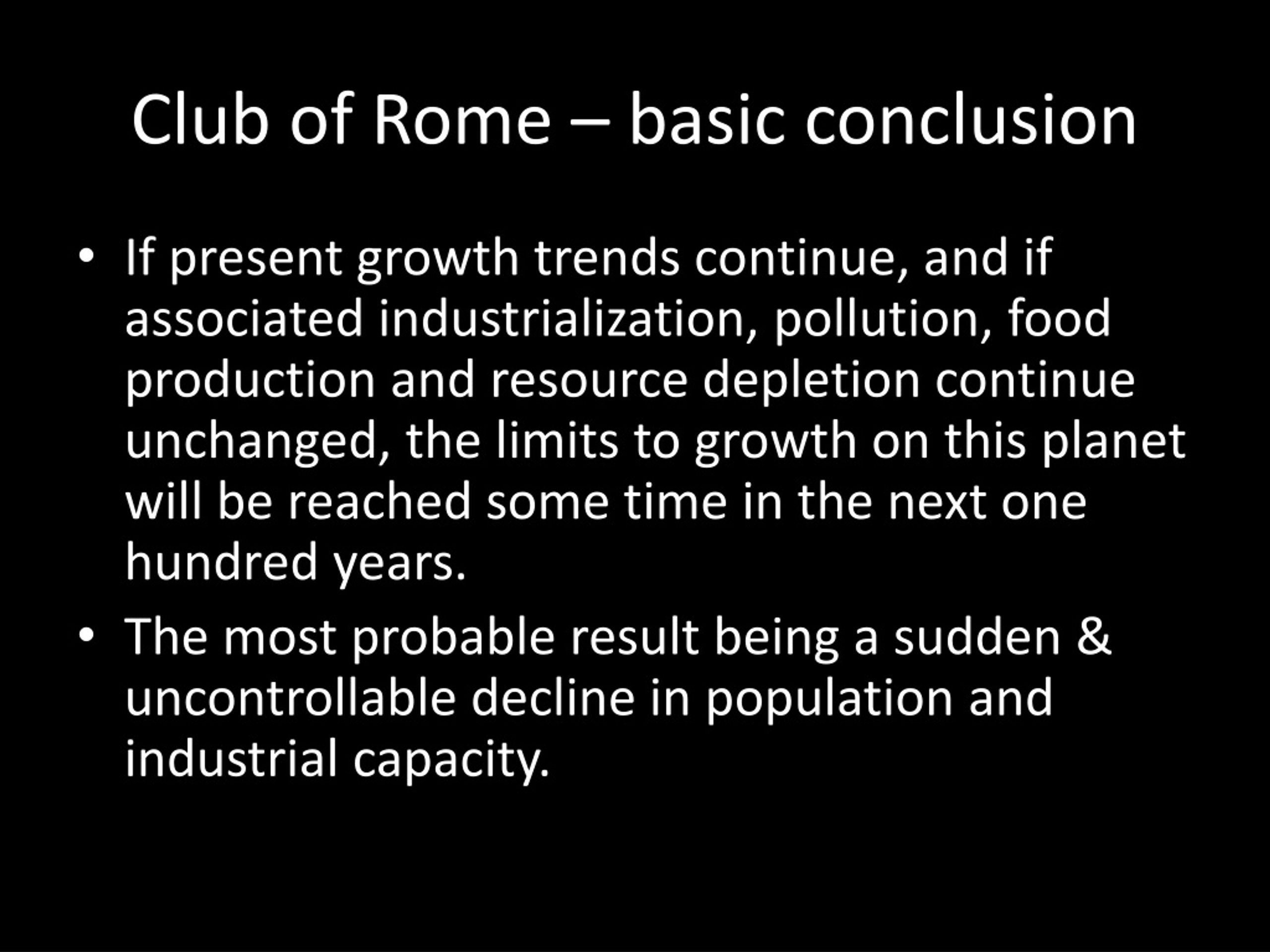 Club of Rome – basic conclusion

• If present growth trends continue, and if associated industrialization, pollution, food production and resource depletion continue unchanged, the limits to growth on this planet will be reached some time in the next one hundred years.

• The most probable result being a sudden & uncontrollable decline in population and industrial capacity.